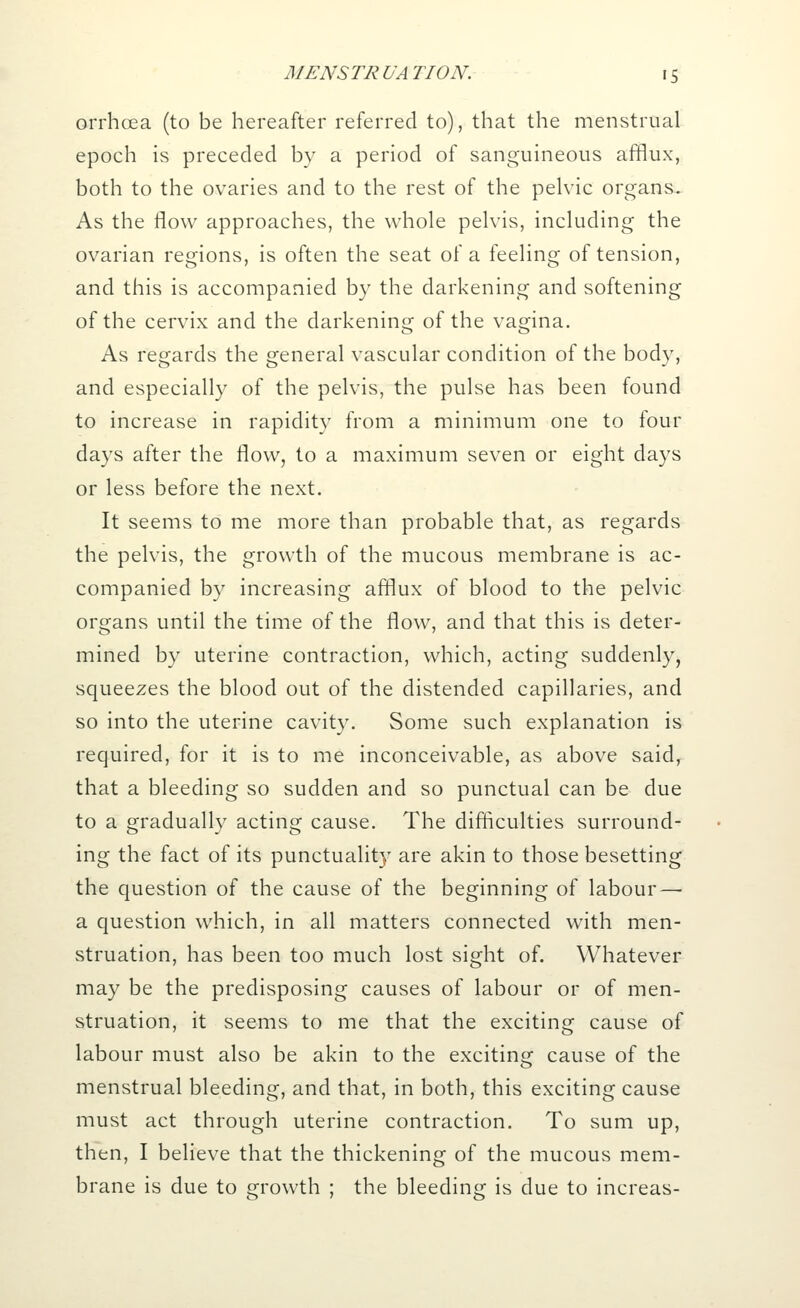 MENSTRUATION. 15

orrhœa (to be hereafter referred to), that the menstrual epoch is preceded by a period of sanguineous afflux, both to the ovaries and to the rest of the pelvic organs. As the flow approaches, the whole pelvis, including the ovarian regions, is often the seat of a feeling of tension, and this is accompanied by the darkening and softening of the cervix and the darkening of the vagina.

As regards the general vascular condition of the body, and especially of the pelvis, the pulse has been found to increase in rapidity from a minimum one to four days after the flow, to a maximum seven or eight days or less before the next.

It seems to me more than probable that, as regards the pelvis, the growth of the mucous membrane is accompanied by increasing afflux of blood to the pelvic organs until the time of the flow, and that this is determined by uterine contraction, which, acting suddenly, squeezes the blood out of the distended capillaries, and so into the uterine cavity. Some such explanation is required, for it is to me inconceivable, as above said, that a bleeding so sudden and so punctual can be due to a gradually acting cause. The difficulties surrounding the fact of its punctuality are akin to those besetting the question of the cause of the beginning of labour— a question which, in all matters connected with menstruation, has been too much lost sight of. Whatever may be the predisposing causes of labour or of menstruation, it seems to me that the exciting cause of labour must also be akin to the exciting cause of the menstrual bleeding, and that, in both, this exciting cause must act through uterine contraction. To sum up, then, I believe that the thickening of the mucous membrane is due to growth ; the bleeding is due to increas-